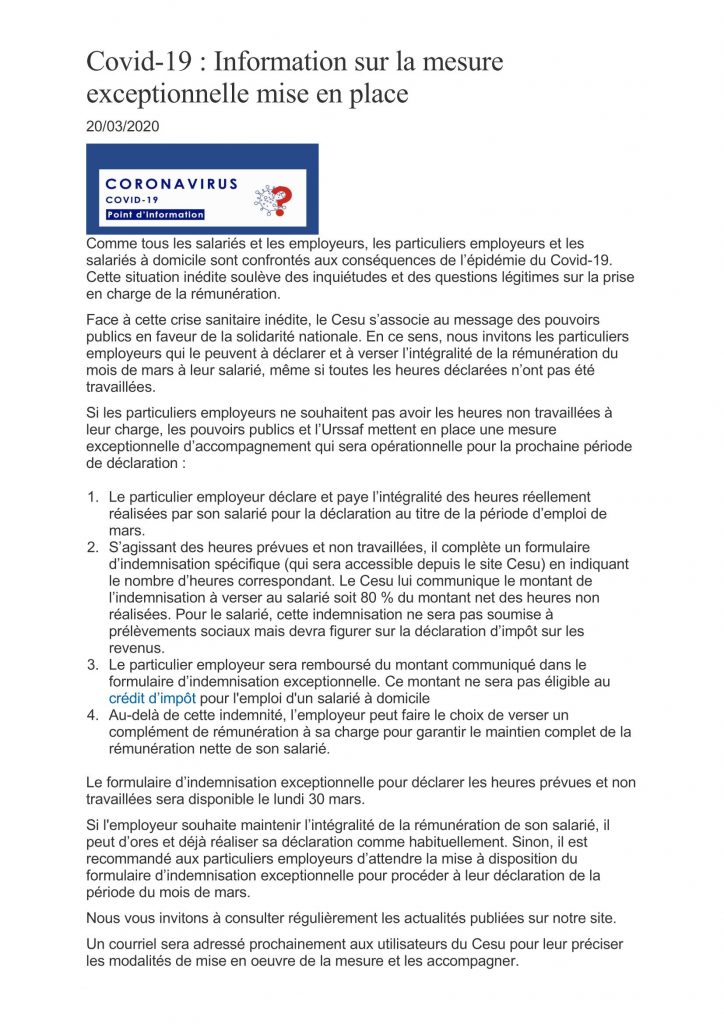 Covid-19 : Information sur la mesure exceptionnelle mise en place

20/03/2020

CORONAVIRUS
COVID-19
Point d'information

Comme tous les salariés et les employeurs, les particuliers employeurs et les salariés à domicile sont confrontés aux conséquences de l'épidémie du Covid-19. Cette situation inédite soulève des inquiétudes et des questions légitimes sur la prise en charge de la rémunération.

Face à cette crise sanitaire inédite, le Cesu s'associe au message des pouvoirs publics en faveur de la solidarité nationale. En ce sens, nous invitons les particuliers employeurs qui le peuvent à déclarer et à verser l'intégralité de la rémunération du mois de mars à leur salarié, même si toutes les heures déclarées n'ont pas été travaillées.

Si les particuliers employeurs ne souhaitent pas avoir les heures non travaillées à leur charge, les pouvoirs publics et l'Urssaf mettent en place une mesure exceptionnelle d'accompagnement qui sera opérationnelle pour la prochaine période de déclaration :

1. Le particulier employeur déclare et paye l'intégralité des heures réellement réalisées par son salarié pour la déclaration au titre de la période d'emploi de mars.
2. S'agissant des heures prévues et non travaillées, il complète un formulaire d'indemnisation spécifique (qui sera accessible depuis le site Cesu) en indiquant le nombre d'heures correspondant. Le Cesu lui communique le montant de l'indemnisation à verser au salarié soit 80 % du montant net des heures non réalisées. Pour le salarié, cette indemnisation ne sera pas soumise à prélèvements sociaux mais devra figurer sur la déclaration d'impôt sur les revenus.
3. Le particulier employeur sera remboursé du montant communiqué dans le formulaire d'indemnisation exceptionnelle. Ce montant ne sera pas éligible au crédit d'impôt pour l'emploi d'un salarié à domicile
4. Au-delà de cette indemnité, l'employeur peut faire le choix de verser un complément de rémunération à sa charge pour garantir le maintien complet de la rémunération nette de son salarié.

Le formulaire d'indemnisation exceptionnelle pour déclarer les heures prévues et non travaillées sera disponible le lundi 30 mars.

Si l'employeur souhaite maintenir l'intégralité de la rémunération de son salarié, il peut d'ores et déjà réaliser sa déclaration comme habituellement. Sinon, il est recommandé aux particuliers employeurs d'attendre la mise à disposition du formulaire d'indemnisation exceptionnelle pour procéder à leur déclaration de la période du mois de mars.

Nous vous invitons à consulter régulièrement les actualités publiées sur notre site.

Un courriel sera adressé prochainement aux utilisateurs du Cesu pour leur préciser les modalités de mise en oeuvre de la mesure et les accompagner.